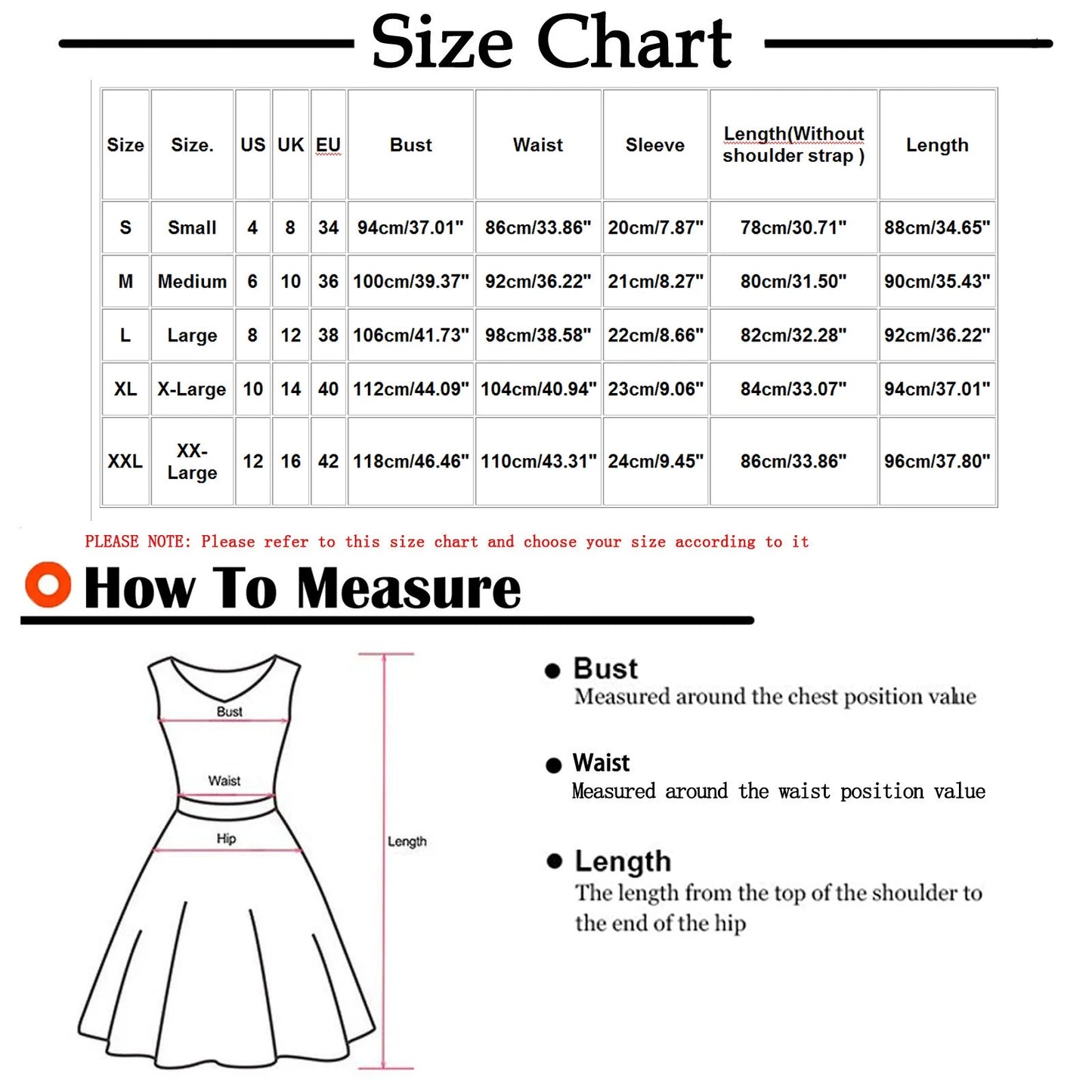 Size Chart

| Size | Size. | US | UK | EU | Bust | Waist | Sleeve | Length(Without shoulder strap ) | Length |
|---|---|---|---|---|---|---|---|---|---|
| S | Small | 4 | 8 | 34 | 94cm/37.01" | 86cm/33.86" | 20cm/7.87" | 78cm/30.71" | 88cm/34.65" |
| M | Medium | 6 | 10 | 36 | 100cm/39.37" | 92cm/36.22" | 21cm/8.27" | 80cm/31.50" | 90cm/35.43" |
| L | Large | 8 | 12 | 38 | 106cm/41.73" | 98cm/38.58" | 22cm/8.66" | 82cm/32.28" | 92cm/36.22" |
| XL | X-Large | 10 | 14 | 40 | 112cm/44.09" | 104cm/40.94" | 23cm/9.06" | 84cm/33.07" | 94cm/37.01" |
| XXL | XX-Large | 12 | 16 | 42 | 118cm/46.46" | 110cm/43.31" | 24cm/9.45" | 86cm/33.86" | 96cm/37.80" |

PLEASE NOTE: Please refer to this size chart and choose your size according to it

How To Measure

Bust
Waist
Hip
Length

Bust
Measured around the chest position value

Waist
Measured around the waist position value

Length
The length from the top of the shoulder to the end of the hip